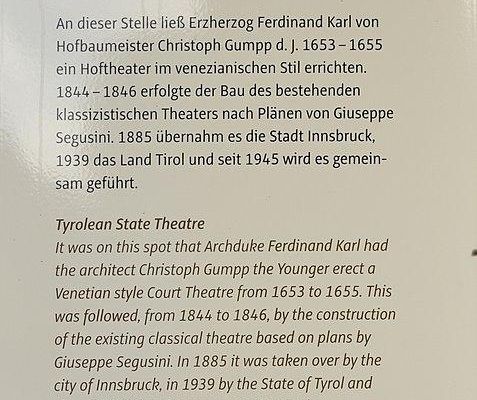 An dieser Stelle ließ Erzherzog Ferdinand Karl von Hofbaumeister Christoph Gumpp d. J. 1653 – 1655 ein Hoftheater im venezianischen Stil errichten. 1844 – 1846 erfolgte der Bau des bestehenden klassizistischen Theaters nach Plänen von Giuseppe Segusini. 1885 übernahm es die Stadt Innsbruck, 1939 das Land Tirol und seit 1945 wird es gemeinsam geführt.

Tyrolean State Theatre
It was on this spot that Archduke Ferdinand Karl had the architect Christoph Gumpp the Younger erect a Venetian style Court Theatre from 1653 to 1655. This was followed, from 1844 to 1846, by the construction of the existing classical theatre based on plans by Giuseppe Segusini. In 1885 it was taken over by the city of Innsbruck, in 1939 by the State of Tyrol and